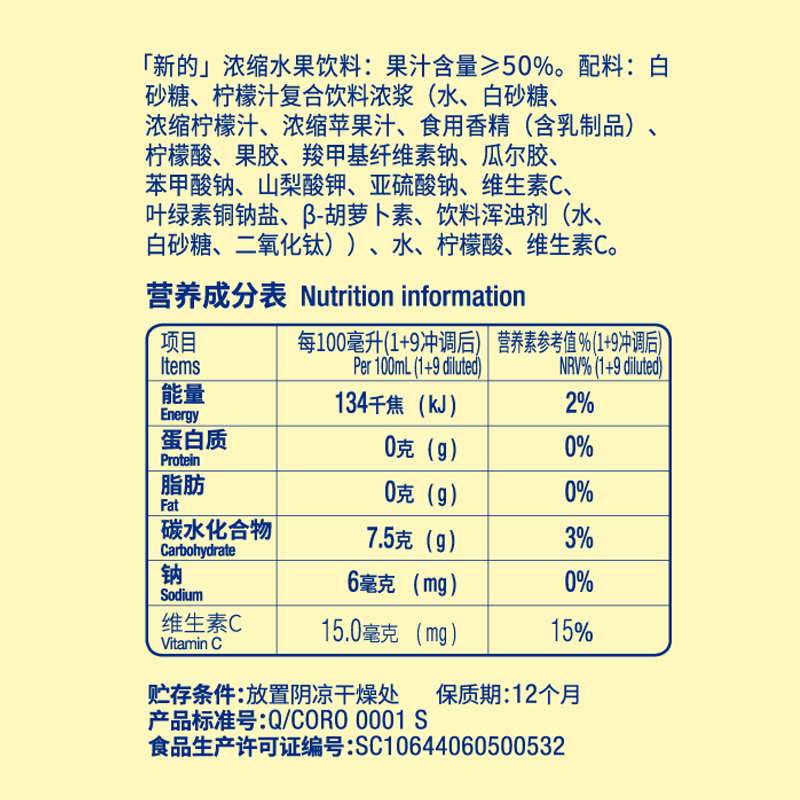 「新的」浓缩水果饮料：果汁含量≥50%。配料：白砂糖、柠檬汁复合饮料浓浆（水、白砂糖、浓缩柠檬汁、浓缩苹果汁、食用香精（含乳制品）、柠檬酸、果胶、羧甲基纤维素钠、瓜尔胶、苯甲酸钠、山梨酸钾、亚硫酸钠、维生素C、叶绿素铜钠盐、β-胡萝卜素、饮料浑浊剂（水、白砂糖、二氧化钛））、水、柠檬酸、维生素C。

营养成分表 Nutrition information

| 项目 Items | 每100毫升(1+9冲调后) Per 100mL (1+9 diluted) | 营养素参考值%(1+9冲调后) NRV% (1+9 diluted) |
|---|---|---|
| 能量 Energy | 134千焦（kJ） | 2% |
| 蛋白质 Protein | 0克（g） | 0% |
| 脂肪 Fat | 0克（g） | 0% |
| 碳水化合物 Carbohydrate | 7.5克（g） | 3% |
| 钠 Sodium | 6毫克（mg） | 0% |
| 维生素C Vitamin C | 15.0毫克（mg） | 15% |

贮存条件:放置阴凉干燥处 保质期:12个月
产品标准号:Q/CORO 0001 S
食品生产许可证编号:SC10644060500532